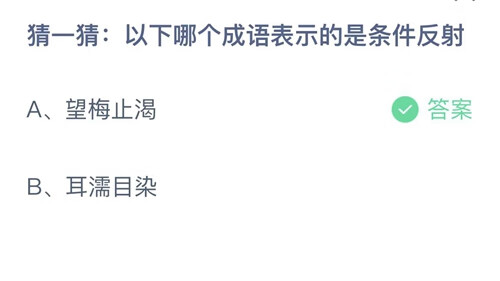 猜一猜：以下哪个成语表示的是条件反射

A、望梅止渴

答案

B、耳濡目染